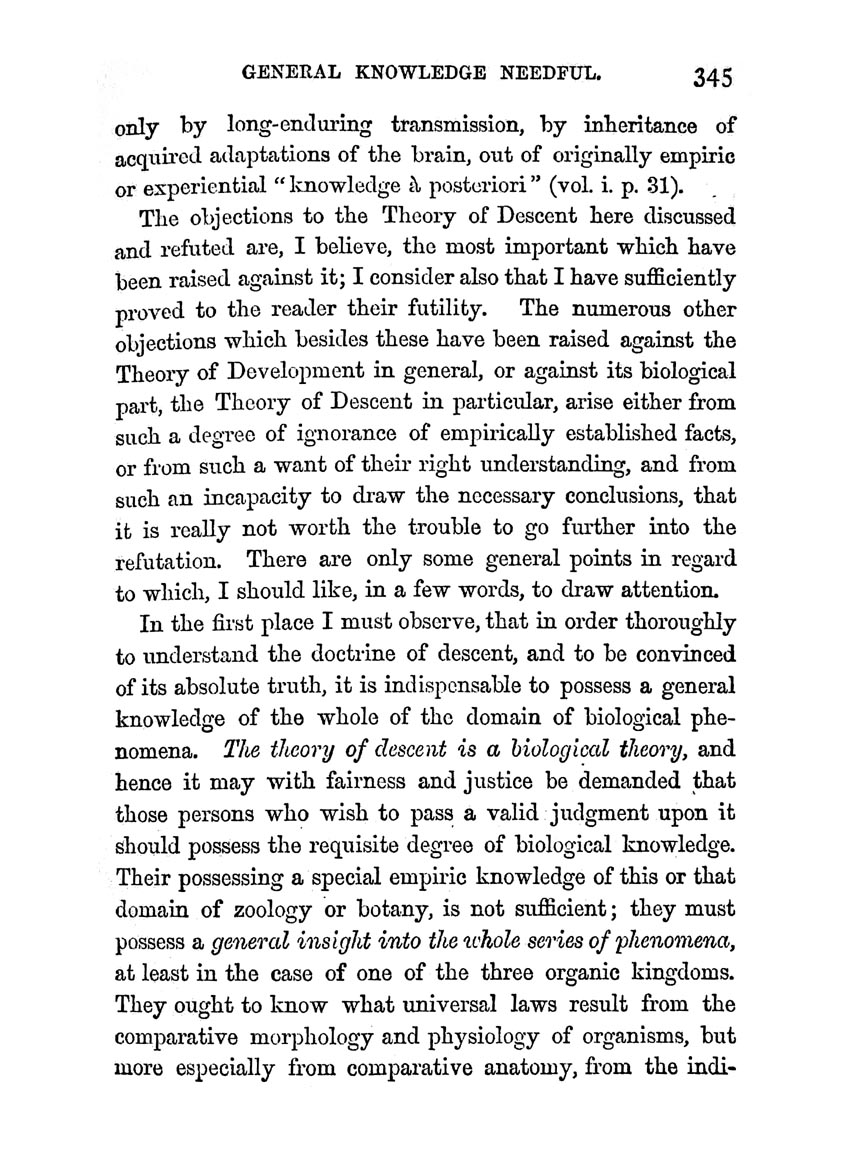 GENERAL KNOWLEDGE NEEDFUL. 345

only by long-enduring transmission, by inheritance of acquired adaptations of the brain, out of originally empiric or experiential "knowledge à posteriori" (vol. i. p. 31).

The objections to the Theory of Descent here discussed and refuted are, I believe, the most important which have been raised against it; I consider also that I have sufficiently proved to the reader their futility. The numerous other objections which besides these have been raised against the Theory of Development in general, or against its biological part, the Theory of Descent in particular, arise either from such a degree of ignorance of empirically established facts, or from such a want of their right understanding, and from such an incapacity to draw the necessary conclusions, that it is really not worth the trouble to go further into the refutation. There are only some general points in regard to which, I should like, in a few words, to draw attention.

In the first place I must observe, that in order thoroughly to understand the doctrine of descent, and to be convinced of its absolute truth, it is indispensable to possess a general knowledge of the whole of the domain of biological phenomena. The theory of descent is a biological theory, and hence it may with fairness and justice be demanded that those persons who wish to pass a valid judgment upon it should possess the requisite degree of biological knowledge. Their possessing a special empiric knowledge of this or that domain of zoology or botany, is not sufficient; they must possess a general insight into the whole series of phenomena, at least in the case of one of the three organic kingdoms. They ought to know what universal laws result from the comparative morphology and physiology of organisms, but more especially from comparative anatomy, from the indi-